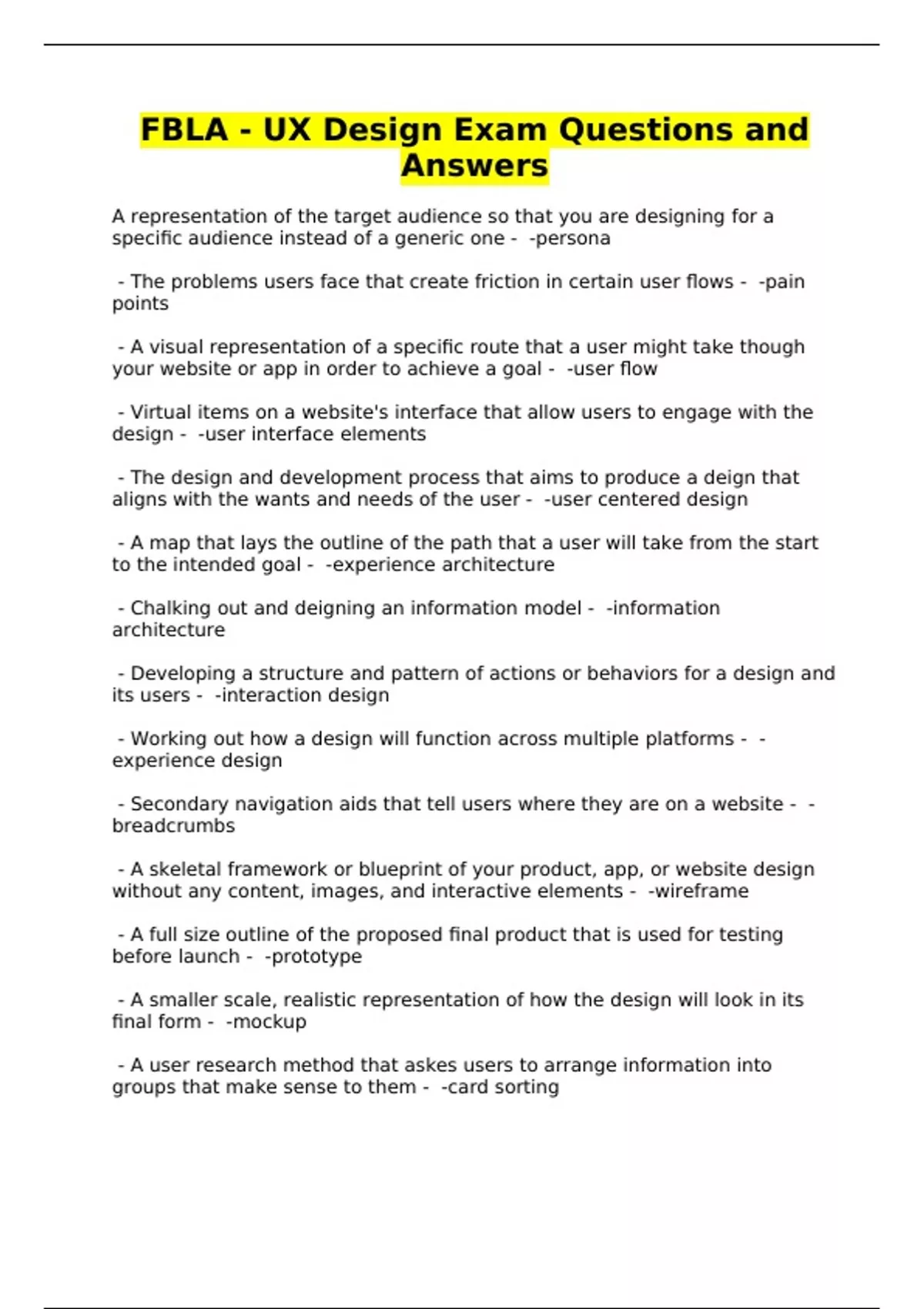 FBLA - UX Design Exam Questions and Answers

A representation of the target audience so that you are designing for a specific audience instead of a generic one - -persona

- The problems users face that create friction in certain user flows - -pain points

- A visual representation of a specific route that a user might take though your website or app in order to achieve a goal - -user flow

- Virtual items on a website's interface that allow users to engage with the design - -user interface elements

- The design and development process that aims to produce a deign that aligns with the wants and needs of the user - -user centered design

- A map that lays the outline of the path that a user will take from the start to the intended goal - -experience architecture

- Chalking out and deigning an information model - -information architecture

- Developing a structure and pattern of actions or behaviors for a design and its users - -interaction design

- Working out how a design will function across multiple platforms - -experience design

- Secondary navigation aids that tell users where they are on a website - -breadcrumbs

- A skeletal framework or blueprint of your product, app, or website design without any content, images, and interactive elements - -wireframe

- A full size outline of the proposed final product that is used for testing before launch - -prototype

- A smaller scale, realistic representation of how the design will look in its final form - -mockup

- A user research method that askes users to arrange information into groups that make sense to them - -card sorting